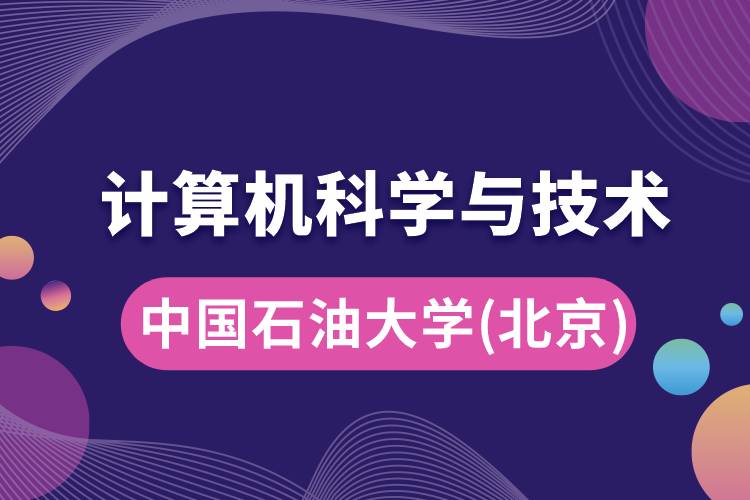 计算机科学与技术

中国石油大学(北京)